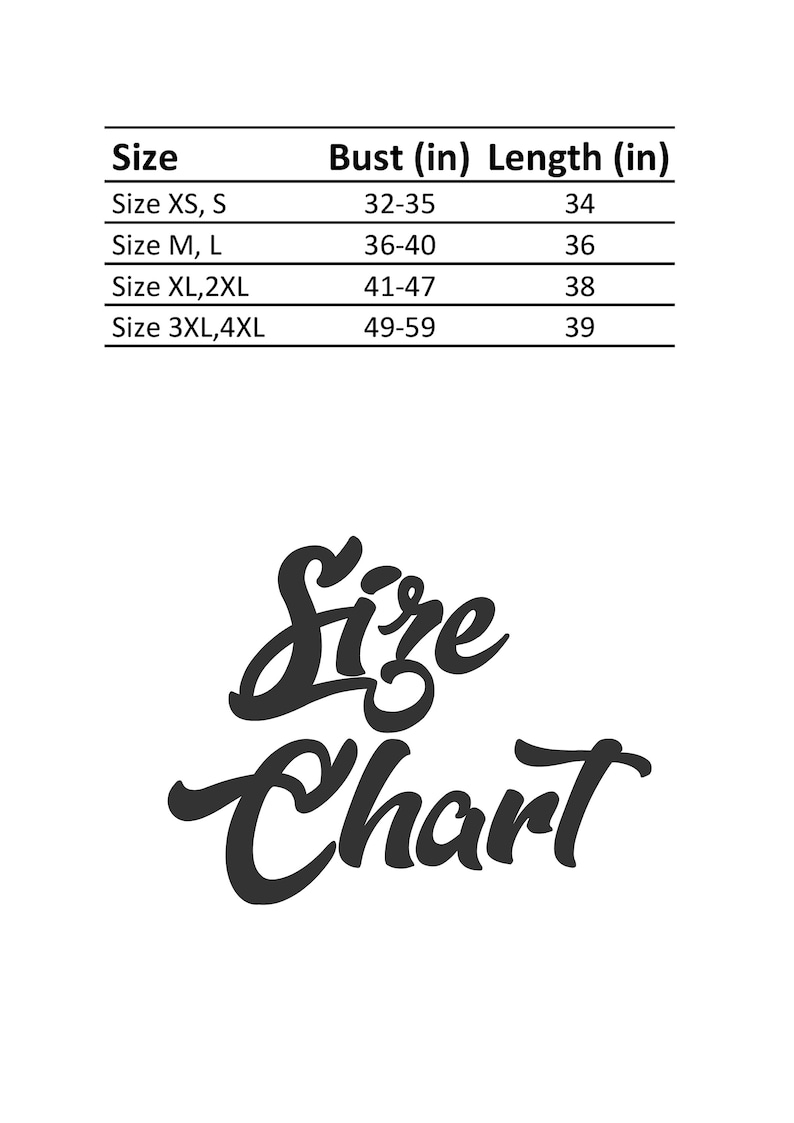 | Size | Bust (in) | Length (in) |
|---|---|---|
| Size XS, S | 32-35 | 34 |
| Size M, L | 36-40 | 36 |
| Size XL,2XL | 41-47 | 38 |
| Size 3XL,4XL | 49-59 | 39 |

Size Chart